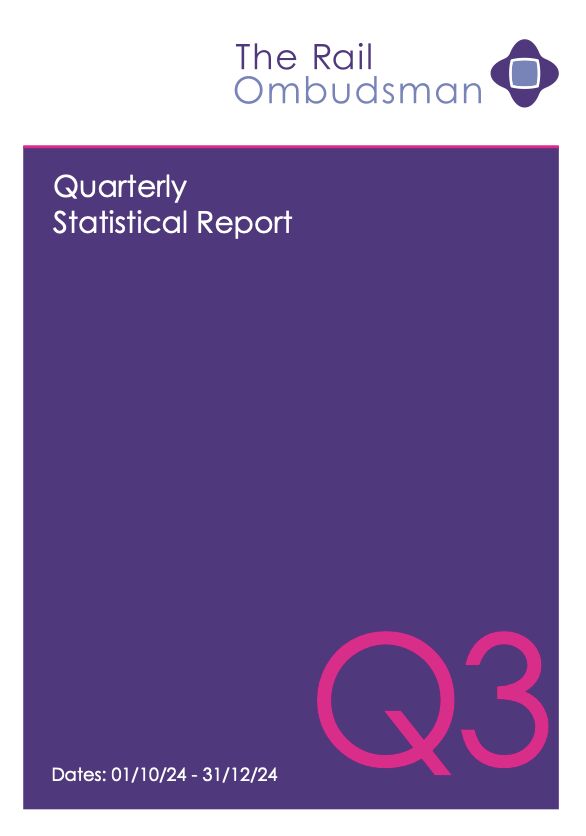 The Rail
Ombudsman

Quarterly
Statistical Report

Q3

Dates: 01/10/24 - 31/12/24